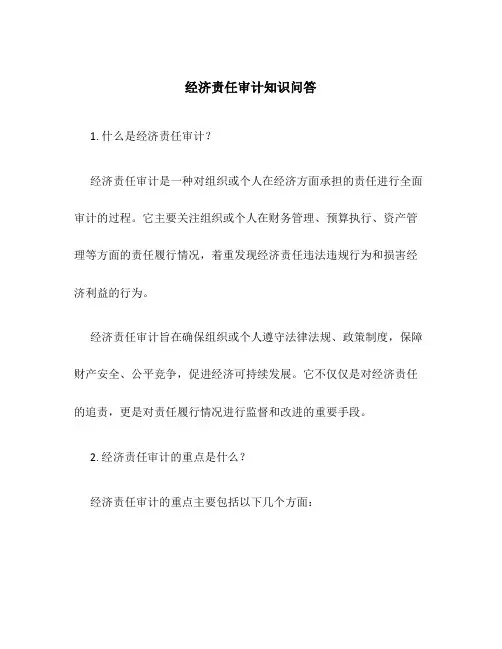 经济责任审计知识问答

1. 什么是经济责任审计？

经济责任审计是一种对组织或个人在经济方面承担的责任进行全面审计的过程。它主要关注组织或个人在财务管理、预算执行、资产管理等方面的责任履行情况，着重发现经济责任违法违规行为和损害经济利益的行为。

经济责任审计旨在确保组织或个人遵守法律法规、政策制度，保障财产安全、公平竞争，促进经济可持续发展。它不仅仅是对经济责任的追责，更是对责任履行情况进行监督和改进的重要手段。

2. 经济责任审计的重点是什么？

经济责任审计的重点主要包括以下几个方面：